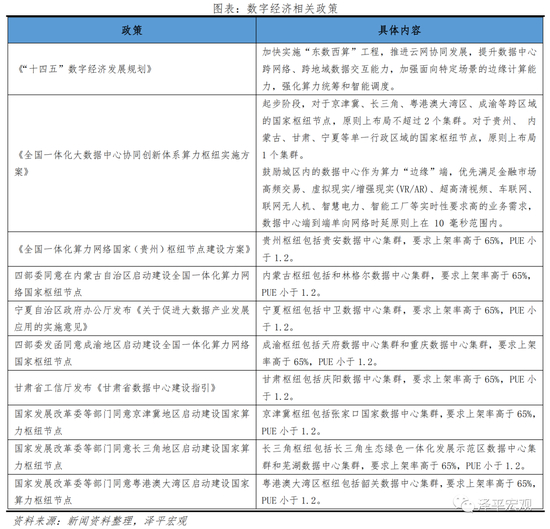 图表：数字经济相关政策

| 政策 | 具体内容 |
|---|---|
| 《“十四五”数字经济发展规划》 | 加快实施“东数西算”工程，推进云网协同发展，提升数据中心跨网络、跨地域数据交互能力，加强面向特定场景的边缘计算能力，强化算力统筹和智能调度。 |
| 《全国一体化大数据中心协同创新体系算力枢纽实施方案》 | 起步阶段，对于京津冀、长三角、粤港澳大湾区、成渝等跨区域的国家枢纽节点，原则上布局不超过2个集群。对于贵州、内蒙古、甘肃、宁夏等单一行政区域的国家枢纽节点，原则上布局1个集群。鼓励城区内的数据中心作为算力“边缘”端，优先满足金融市场高频交易、虚拟现实/增强现实(VR/AR)、超高清视频、车联网、联网无人机、智慧电力、智能工厂等实时性要求高的业务需求，数据中心端到端单向网络时延原则上在10毫秒范围内。 |
| 《全国一体化算力网络国家（贵州）枢纽节点建设方案》 | 贵州枢纽包括贵安数据中心集群，要求上架率高于65%，PUE小于1.2。 |
| 四部委同意在内蒙古自治区启动建设全国一体化算力网络国家枢纽节点 | 内蒙古枢纽包括和林格尔数据中心集群，要求上架率高于65%，PUE小于1.2。 |
| 宁夏自治区政府办公厅发布《关于促进大数据产业发展应用的实施意见》 | 宁夏枢纽包括中卫数据中心集群，要求上架率高于65%，PUE小于1.2。 |
| 四部委发函同意成渝地区启动建设全国一体化算力网络国家枢纽节点 | 成渝枢纽包括天府数据中心集群和重庆数据中心集群，要求上架率高于65%，PUE小于1.2。 |
| 甘肃省工信厅发布《甘肃省数据中心建设指引》 | 甘肃枢纽包括庆阳数据中心集群，要求上架率高于65%，PUE小于1.2。 |
| 国家发展改革委等部门同意京津冀地区启动建设国家算力枢纽节点 | 京津冀枢纽包括张家口国家数据中心集群，要求上架率高于65%，PUE小于1.2。 |
| 国家发展改革委等部门同意长三角地区启动建设国家算力枢纽节点 | 长三角枢纽包括长三角生态绿色一体化发展示范区数据中心集群和芜湖数据中心集群，要求上架率高于65%，PUE小于1.2。 |
| 国家发展改革委等部门同意粤港澳大湾区启动建设国家算力枢纽节点 | 粤港澳大湾区枢纽包括韶关数据中心集群，要求上架率高于65%，PUE小于1.2。 |

资料来源：新闻资料整理，泽平宏观

泽平宏观